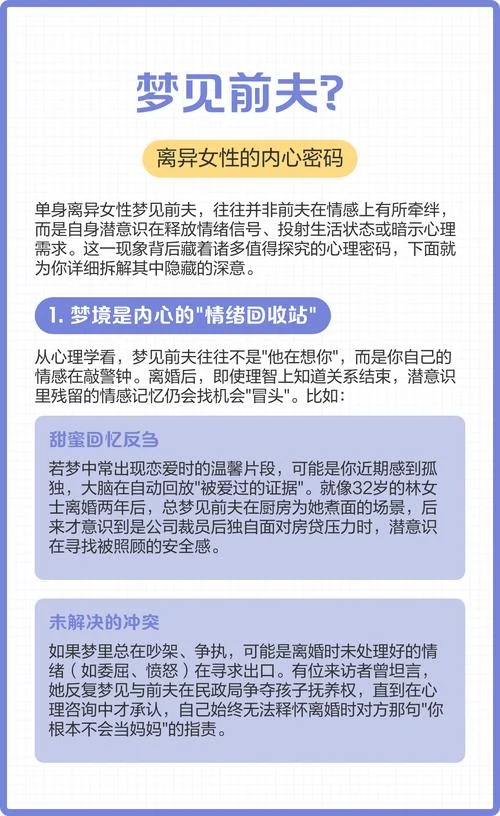 梦见前夫?

离异女性的内心密码

单身离异女性梦见前夫，往往并非前夫在情感上有所牵绊，而是自身潜意识在释放情绪信号、投射生活状态或暗示心理需求。这一现象背后藏着诸多值得探究的心理密码，下面就为你详细拆解其中隐藏的深意。

1. 梦境是内心的"情绪回收站"

从心理学看，梦见前夫往往不是"他在想你"，而是你自己的情感在敲警钟。离婚后，即使理智上知道关系结束，潜意识里残留的情感记忆仍会找机会"冒头"。比如：

甜蜜回忆反刍

若梦中常出现恋爱时的温馨片段，可能是你近期感到孤独，大脑在自动回放"被爱过的证据"。就像32岁的林女士离婚两年后，总梦见前夫在厨房为她煮面的场景，后来才意识到是公司裁员后独自面对房贷压力时，潜意识在寻找被照顾的安全感。

未解决的冲突

如果梦里总在吵架、争执，可能是离婚时未处理好的情绪（如委屈、愤怒）在寻求出口。有位来访者曾坦言，她反复梦见与前夫在民政局争夺孩子抚养权，直到在心理咨询中才承认，自己始终无法释怀离婚时对方那句"你根本不会当妈妈"的指责。